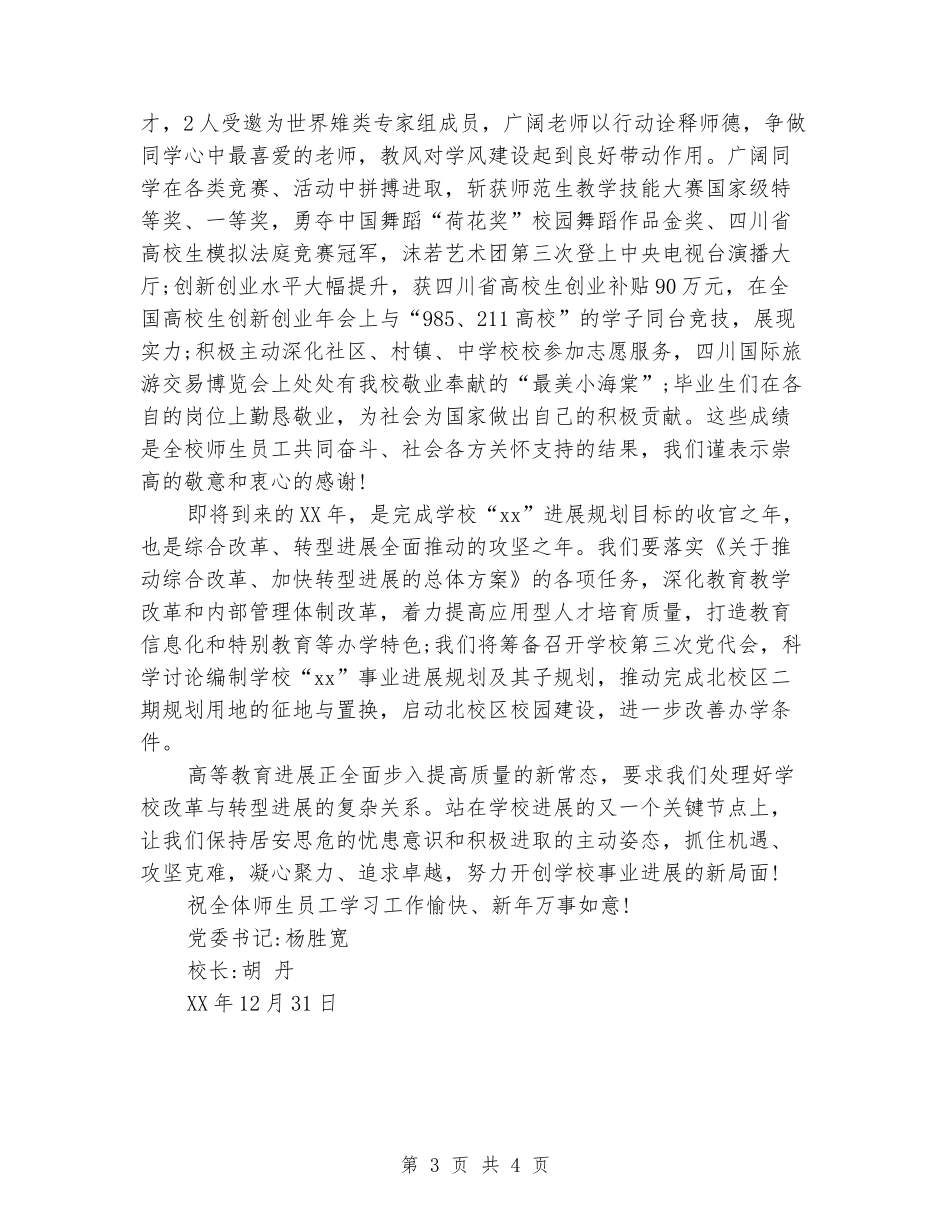 才，2人受邀为世界雉类专家组成员，广阔老师以行动诠释师德，争做同学心中最喜爱的老师，教风对学风建设起到良好带动作用。广阔同学在各类竞赛、活动中拼搏进取，斩获师范生教学技能大赛国家级特等奖、一等奖，勇夺中国舞蹈“荷花奖”校园舞蹈作品金奖、四川省高校生模拟法庭竞赛冠军，沫若艺术团第三次登上中央电视台演播大厅;创新创业水平大幅提升，获四川省高校生创业补贴90万元，在全国高校生创新创业年会上与“985、211高校”的学子同台竞技，展现实力;积极主动深化社区、村镇、中学校校参加志愿服务，四川国际旅游交易博览会上处处有我校敬业奉献的“最美小海棠”;毕业生们在各自的岗位上勤恳敬业，为社会为国家做出自己的积极贡献。这些成绩是全校师生员工共同奋斗、社会各方关怀支持的结果，我们谨表示崇高的敬意和衷心的感谢!

即将到来的XX年，是完成学校“xx”进展规划目标的收官之年，也是综合改革、转型进展全面推动的攻坚之年。我们要落实《关于推动综合改革、加快转型进展的总体方案》的各项任务，深化教育教学改革和内部管理体制改革，着力提高应用型人才培育质量，打造教育信息化和特别教育等办学特色;我们将筹备召开学校第三次党代会，科学讨论编制学校“xx”事业进展规划及其子规划，推动完成北校区二期规划用地的征地与置换，启动北校区校园建设，进一步改善办学条件。

高等教育进展正全面步入提高质量的新常态，要求我们处理好学校改革与转型进展的复杂关系。站在学校进展的又一个关键节点上，让我们保持居安思危的忧患意识和积极进取的主动姿态，抓住机遇、攻坚克难，凝心聚力、追求卓越，努力开创学校事业进展的新局面!

祝全体师生员工学习工作愉快、新年万事如意!

党委书记:杨胜宽

校长:胡 丹

XX年12月31日

第 3 页 共 4 页